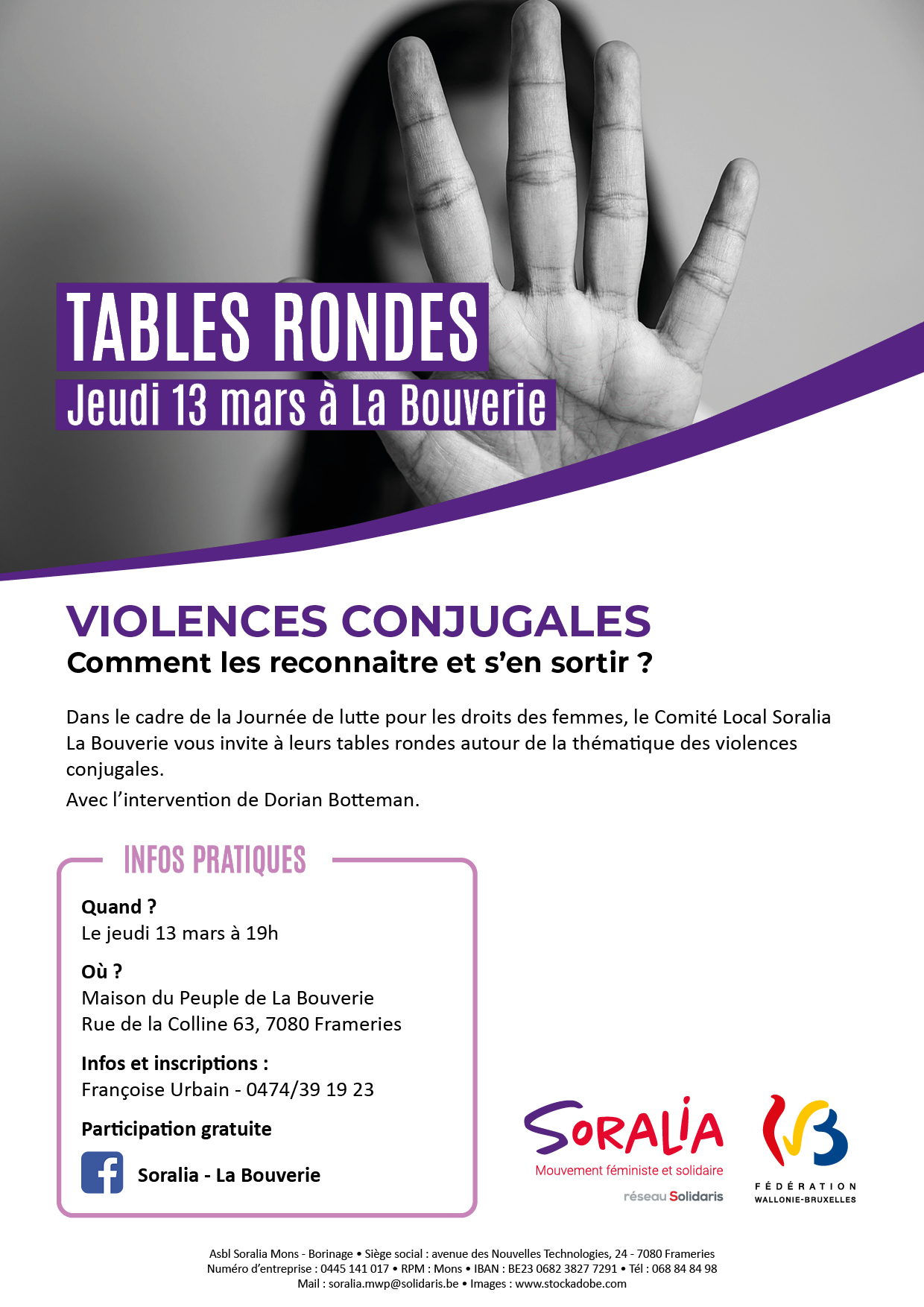 TABLES RONDES
Jeudi 13 mars à La Bouverie

VIOLENCES CONJUGALES
Comment les reconnaitre et s'en sortir ?

Dans le cadre de la Journée de lutte pour les droits des femmes, le Comité Local Soralia La Bouverie vous invite à leurs tables rondes autour de la thématique des violences conjugales.
Avec l'intervention de Dorian Botteman.

INFOS PRATIQUES

Quand ?
Le jeudi 13 mars à 19h

Où ?
Maison du Peuple de La Bouverie
Rue de la Colline 63, 7080 Frameries

Infos et inscriptions :
Françoise Urbain - 0474/39 19 23

Participation gratuite

Soralia - La Bouverie

SORALIA
Mouvement féministe et solidaire
réseau Solidaris

FÉDÉRATION WALLONIE-BRUXELLES

Asbl Soralia Mons - Borinage • Siège social : avenue des Nouvelles Technologies, 24 - 7080 Frameries
Numéro d'entreprise : 0445 141 017 • RPM : Mons • IBAN : BE23 0682 3827 7291 • Tél : 068 84 84 98
Mail : soralia.mwp@solidaris.be • Images : www.stockadobe.com